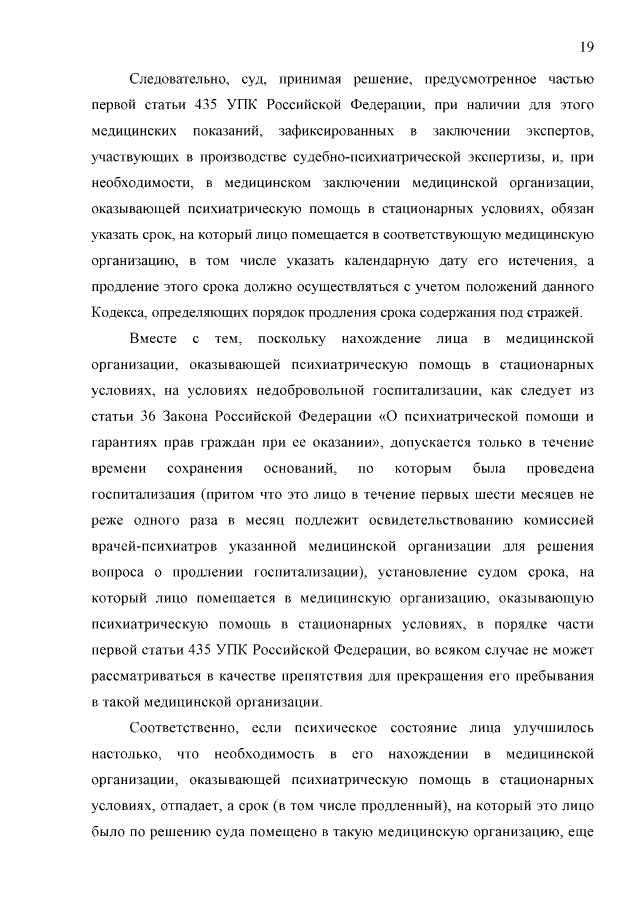 19

Следовательно, суд, принимая решение, предусмотренное частью первой статьи 435 УПК Российской Федерации, при наличии для этого медицинских показаний, зафиксированных в заключении экспертов, участвующих в производстве судебно-психиатрической экспертизы, и, при необходимости, в медицинском заключении медицинской организации, оказывающей психиатрическую помощь в стационарных условиях, обязан указать срок, на который лицо помещается в соответствующую медицинскую организацию, в том числе указать календарную дату его истечения, а продление этого срока должно осуществляться с учетом положений данного Кодекса, определяющих порядок продления срока содержания под стражей.

Вместе с тем, поскольку нахождение лица в медицинской организации, оказывающей психиатрическую помощь в стационарных условиях, на условиях недобровольной госпитализации, как следует из статьи 36 Закона Российской Федерации «О психиатрической помощи и гарантиях прав граждан при ее оказании», допускается только в течение времени сохранения оснований, по которым была проведена госпитализация (притом что это лицо в течение первых шести месяцев не реже одного раза в месяц подлежит освидетельствованию комиссией врачей-психиатров указанной медицинской организации для решения вопроса о продлении госпитализации), установление судом срока, на который лицо помещается в медицинскую организацию, оказывающую психиатрическую помощь в стационарных условиях, в порядке части первой статьи 435 УПК Российской Федерации, во всяком случае не может рассматриваться в качестве препятствия для прекращения его пребывания в такой медицинской организации.

Соответственно, если психическое состояние лица улучшилось настолько, что необходимость в его нахождении в медицинской организации, оказывающей психиатрическую помощь в стационарных условиях, отпадает, а срок (в том числе продленный), на который это лицо было по решению суда помещено в такую медицинскую организацию, еще